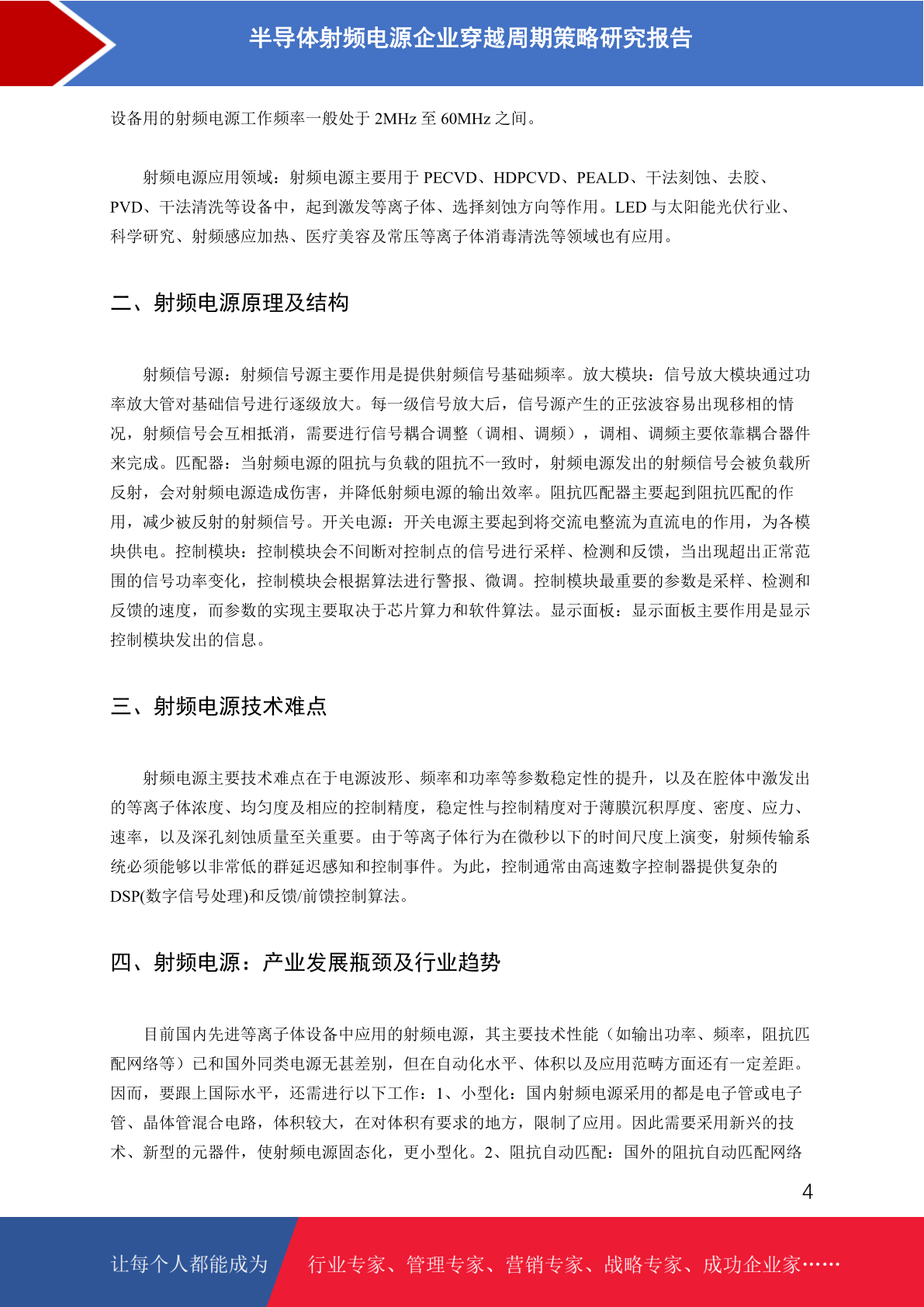 半导体射频电源企业穿越周期策略研究报告

设备用的射频电源工作频率一般处于 2MHz 至 60MHz 之间。

射频电源应用领域：射频电源主要用于 PECVD、HDPCVD、PEALD、干法刻蚀、去胶、PVD、干法清洗等设备中，起到激发等离子体、选择刻蚀方向等作用。LED 与太阳能光伏行业、科学研究、射频感应加热、医疗美容及常压等离子体消毒清洗等领域也有应用。

二、射频电源原理及结构

射频信号源：射频信号源主要作用是提供射频信号基础频率。放大模块：信号放大模块通过功率放大管对基础信号进行逐级放大。每一级信号放大后，信号源产生的正弦波容易出现移相的情况，射频信号会互相抵消，需要进行信号耦合调整（调相、调频），调相、调频主要依靠耦合器件来完成。匹配器：当射频电源的阻抗与负载的阻抗不一致时，射频电源发出的射频信号会被负载所反射，会对射频电源造成伤害，并降低射频电源的输出效率。阻抗匹配器主要起到阻抗匹配的作用，减少被反射的射频信号。开关电源：开关电源主要起到将交流电整流为直流电的作用，为各模块供电。控制模块：控制模块会不间断对控制点的信号进行采样、检测和反馈，当出现超出正常范围的信号功率变化，控制模块会根据算法进行警报、微调。控制模块最重要的参数是采样、检测和反馈的速度，而参数的实现主要取决于芯片算力和软件算法。显示面板：显示面板主要作用是显示控制模块发出的信息。

三、射频电源技术难点

射频电源主要技术难点在于电源波形、频率和功率等参数稳定性的提升，以及在腔体中激发出的等离子体浓度、均匀度及相应的控制精度，稳定性与控制精度对于薄膜沉积厚度、密度、应力、速率，以及深孔刻蚀质量至关重要。由于等离子体行为在微秒以下的时间尺度上演变，射频传输系统必须能够以非常低的群延迟感知和控制事件。为此，控制通常由高速数字控制器提供复杂的 DSP(数字信号处理)和反馈/前馈控制算法。

四、射频电源：产业发展瓶颈及行业趋势

目前国内先进等离子体设备中应用的射频电源，其主要技术性能（如输出功率、频率，阻抗匹配网络等）已和国外同类电源无甚差别，但在自动化水平、体积以及应用范畴方面还有一定差距。因而，要跟上国际水平，还需进行以下工作：1、小型化：国内射频电源采用的都是电子管或电子管、晶体管混合电路，体积较大，在对体积有要求的地方，限制了应用。因此需要采用新兴的技术、新型的元器件，使射频电源固态化，更小型化。2、阻抗自动匹配：国外的阻抗自动匹配网络

4

让每个人都能成为 行业专家、管理专家、营销专家、战略专家、成功企业家……